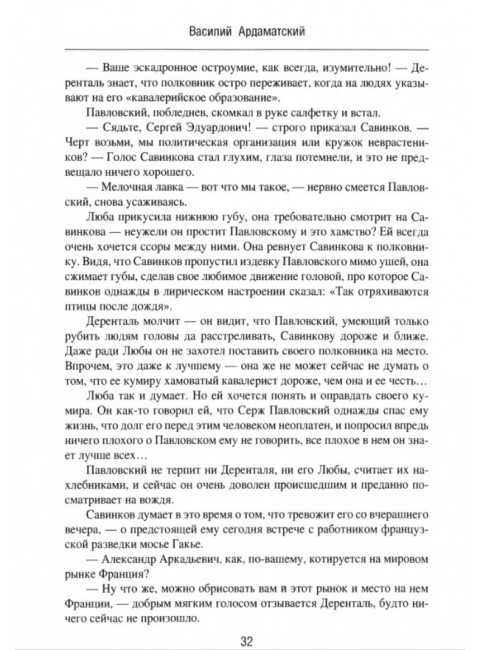 Василий Ардаматский

— Ваше эскадронное остроумие, как всегда, изумительно! — Деренталь знает, что полковник остро переживает, когда на людях указывают на его «кавалерийское образование».

Павловский, побледнев, скомкал в руке салфетку и встал.

— Сядьте, Сергей Эдуардович! — строго приказал Савинков. — Черт возьми, мы политическая организация или кружок неврастеников? — Голос Савинкова стал глухим, глаза потемнели, и это не предвещало ничего хорошего.

— Мелочная лавка — вот что мы такое, — нервно смеется Павловский, снова усаживаясь.

Люба прикусила нижнюю губу, она требовательно смотрит на Савинкова — неужели он простит Павловскому и это хамство? Ей всегда очень хочется ссоры между ними. Она ревнует Савинкова к полковнику. Видя, что Савинков пропустил издевку Павловского мимо ушей, она сжимает губы, сделав свое любимое движение головой, про которое Савинков однажды в лирическом настроении сказал: «Так отряхиваются птицы после дождя».

Деренталь молчит — он видит, что Павловский, умеющий только рубить людям головы да расстреливать, Савинкову дороже и ближе. Даже ради Любы он не захотел поставить своего полковника на место. Впрочем, это даже к лучшему — она же не может сейчас не думать о том, что ее кумиру хамоватый кавалерист дороже, чем она и ее честь…

Люба так и думает. Но ей хочется понять и оправдать своего кумира. Он как-то говорил ей, что Серж Павловский однажды спас ему жизнь, что долг его перед этим человеком неоплатен, и попросил впредь ничего плохого о Павловском ему не говорить, все плохое в нем он знает лучше всех…

Павловский не терпит ни Деренталя, ни его Любы, считает их нахлебниками, и сейчас он очень доволен происшедшим и преданно посматривает на вождя.

Савинков думает в это время о том, что тревожит его со вчерашнего вечера, — о предстоящей ему сегодня встрече с работником французской разведки мосье Гакье.

— Александр Аркадьевич, как, по-вашему, котируется на мировом рынке Франция?

— Ну что же, можно обрисовать вам и этот рынок и место на нем Франции, — добрым мягким голосом отзывается Деренталь, будто ничего сейчас не произошло.

32